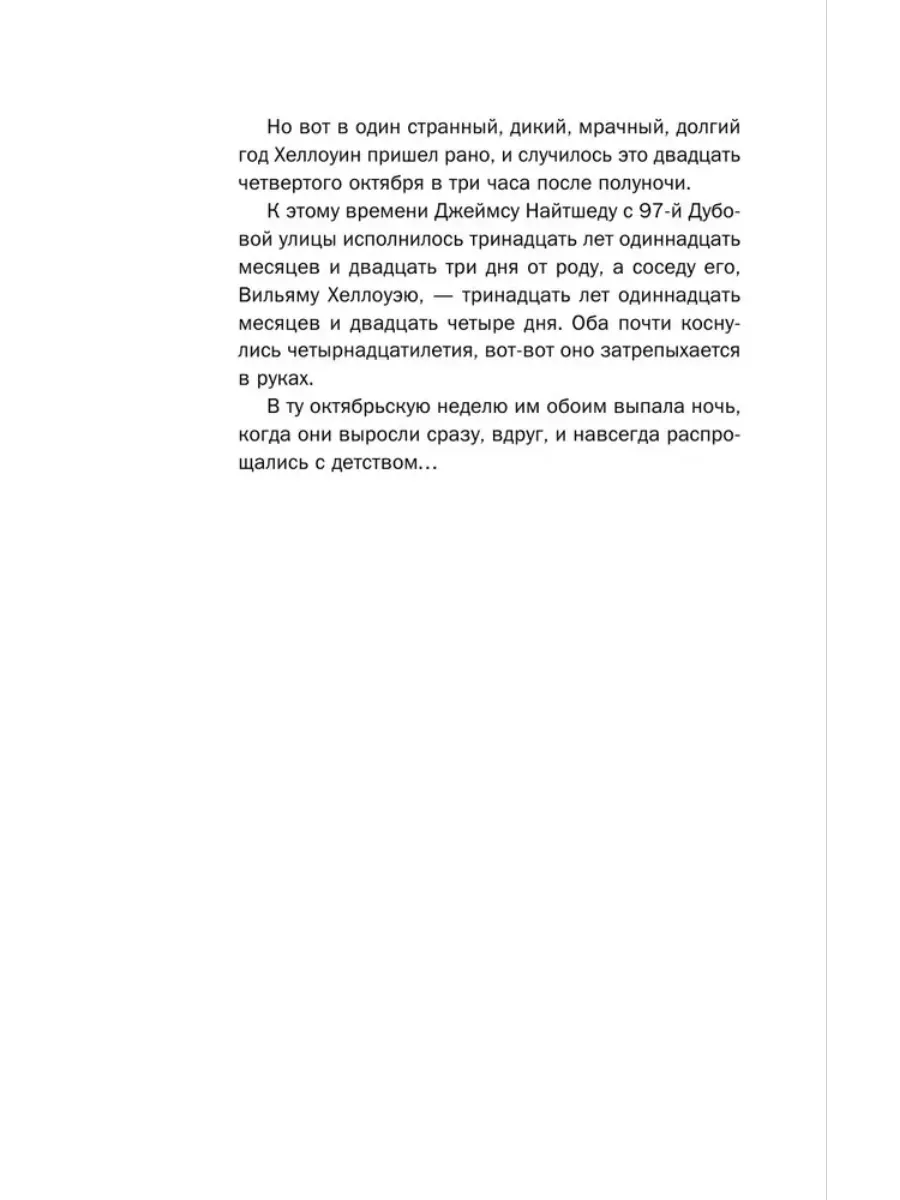 Но вот в один странный, дикий, мрачный, долгий год Хеллоуин пришел рано, и случилось это двадцать четвертого октября в три часа после полуночи.

К этому времени Джеймсу Найтшеду с 97-й Дубовой улицы исполнилось тринадцать лет одиннадцать месяцев и двадцать три дня от роду, а соседу его, Вильяму Хеллоуэю, — тринадцать лет одиннадцать месяцев и двадцать четыре дня. Оба почти коснулись четырнадцатилетия, вот-вот оно затрепыхается в руках.

В ту октябрьскую неделю им обоим выпала ночь, когда они выросли сразу, вдруг, и навсегда распрощались с детством…